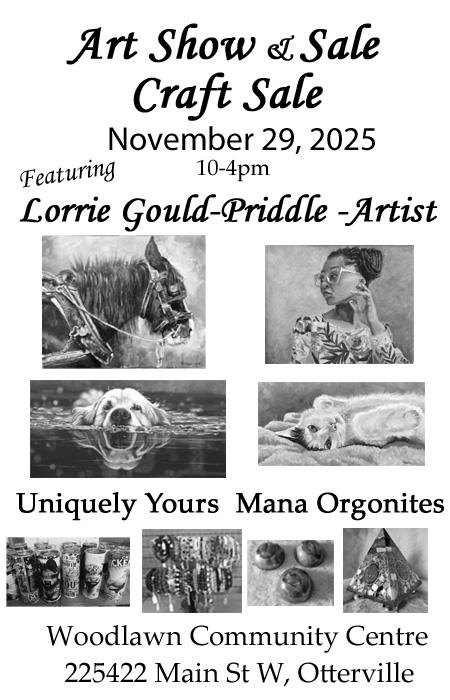 Art Show & Sale
Craft Sale

November 29, 2025

Featuring
10-4pm

Lorrie Gould-Priddle -Artist

Uniquely Yours Mana Orgonites

Woodlawn Community Centre
225422 Main St W, Otterville